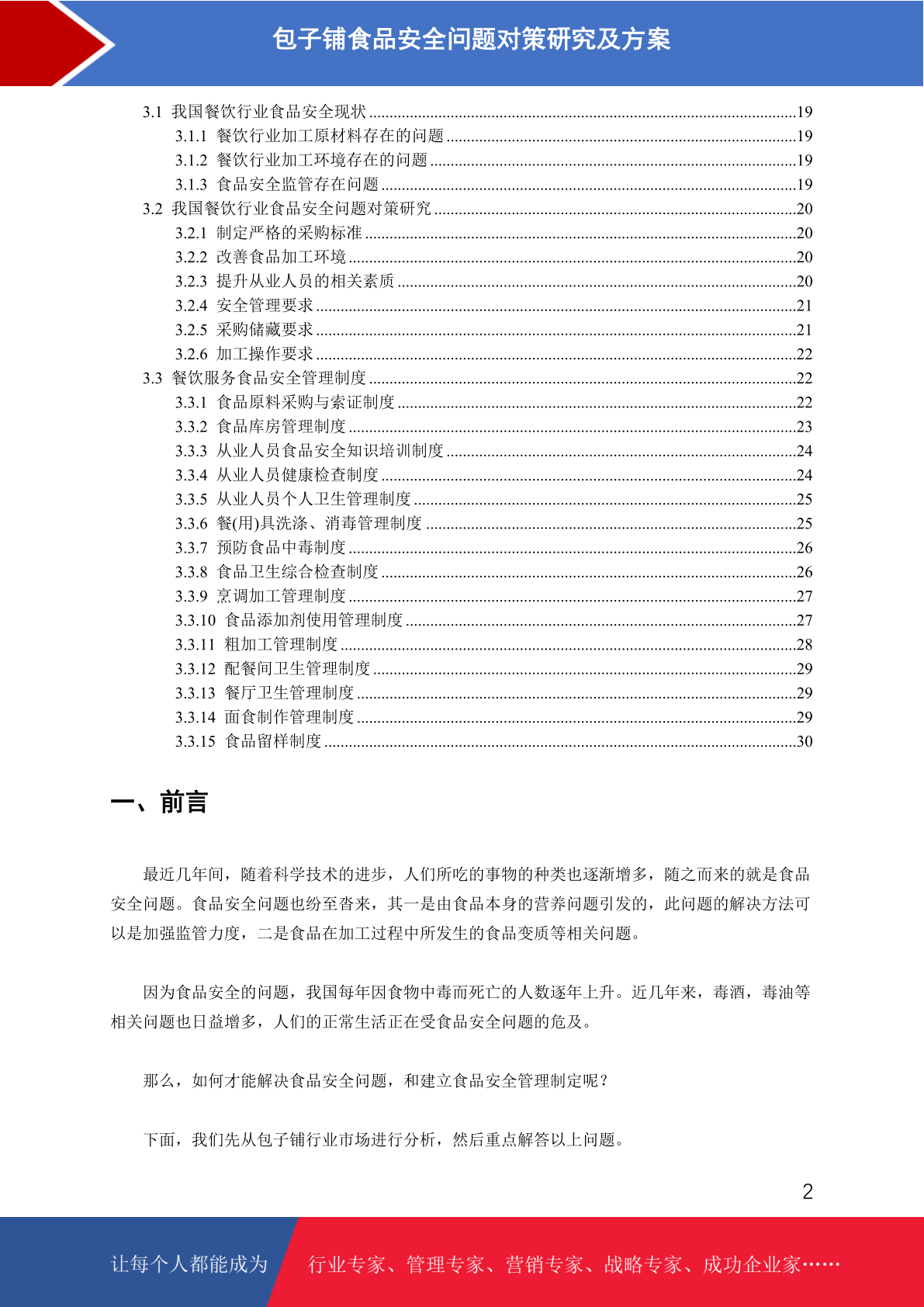 包子铺食品安全问题对策研究及方案

3.1 我国餐饮行业食品安全现状 ........19
3.1.1 餐饮行业加工原材料存在的问题 ........19
3.1.2 餐饮行业加工环境存在的问题 ........19
3.1.3 食品安全监管存在问题 ........19
3.2 我国餐饮行业食品安全问题对策研究 ........20
3.2.1 制定严格的采购标准 ........20
3.2.2 改善食品加工环境 ........20
3.2.3 提升从业人员的相关素质 ........20
3.2.4 安全管理要求 ........21
3.2.5 采购储藏要求 ........21
3.2.6 加工操作要求 ........22
3.3 餐饮服务食品安全管理制度 ........22
3.3.1 食品原料采购与索证制度 ........22
3.3.2 食品库房管理制度 ........23
3.3.3 从业人员食品安全知识培训制度 ........24
3.3.4 从业人员健康检查制度 ........24
3.3.5 从业人员个人卫生管理制度 ........25
3.3.6 餐(用)具洗涤、消毒管理制度 ........25
3.3.7 预防食品中毒制度 ........26
3.3.8 食品卫生综合检查制度 ........26
3.3.9 烹调加工管理制度 ........27
3.3.10 食品添加剂使用管理制度 ........27
3.3.11 粗加工管理制度 ........28
3.3.12 配餐间卫生管理制度 ........29
3.3.13 餐厅卫生管理制度 ........29
3.3.14 面食制作管理制度 ........29
3.3.15 食品留样制度 ........30

一、前言

最近几年间，随着科学技术的进步，人们所吃的事物的种类也逐渐增多，随之而来的就是食品安全问题。食品安全问题也纷至沓来，其一是由食品本身的营养问题引发的，此问题的解决方法可以是加强监管力度，二是食品在加工过程中所发生的食品变质等相关问题。

因为食品安全的问题，我国每年因食物中毒而死亡的人数逐年上升。近几年来，毒酒，毒油等相关问题也日益增多，人们的正常生活正在受食品安全问题的危及。

那么，如何才能解决食品安全问题，和建立食品安全管理制定呢？

下面，我们先从包子铺行业市场进行分析，然后重点解答以上问题。

2

让每个人都能成为 行业专家、管理专家、营销专家、战略专家、成功企业家……